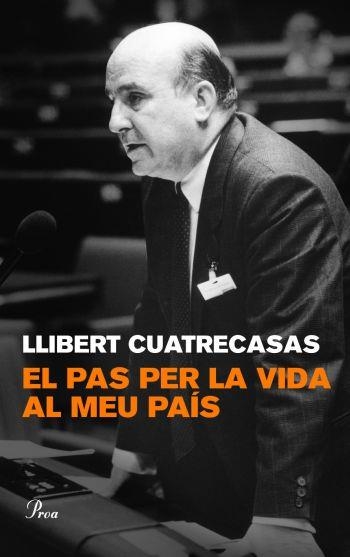 LLIBERT CUATRECASAS
EL PAS PER LA VIDA AL MEU PAÍS

Proa